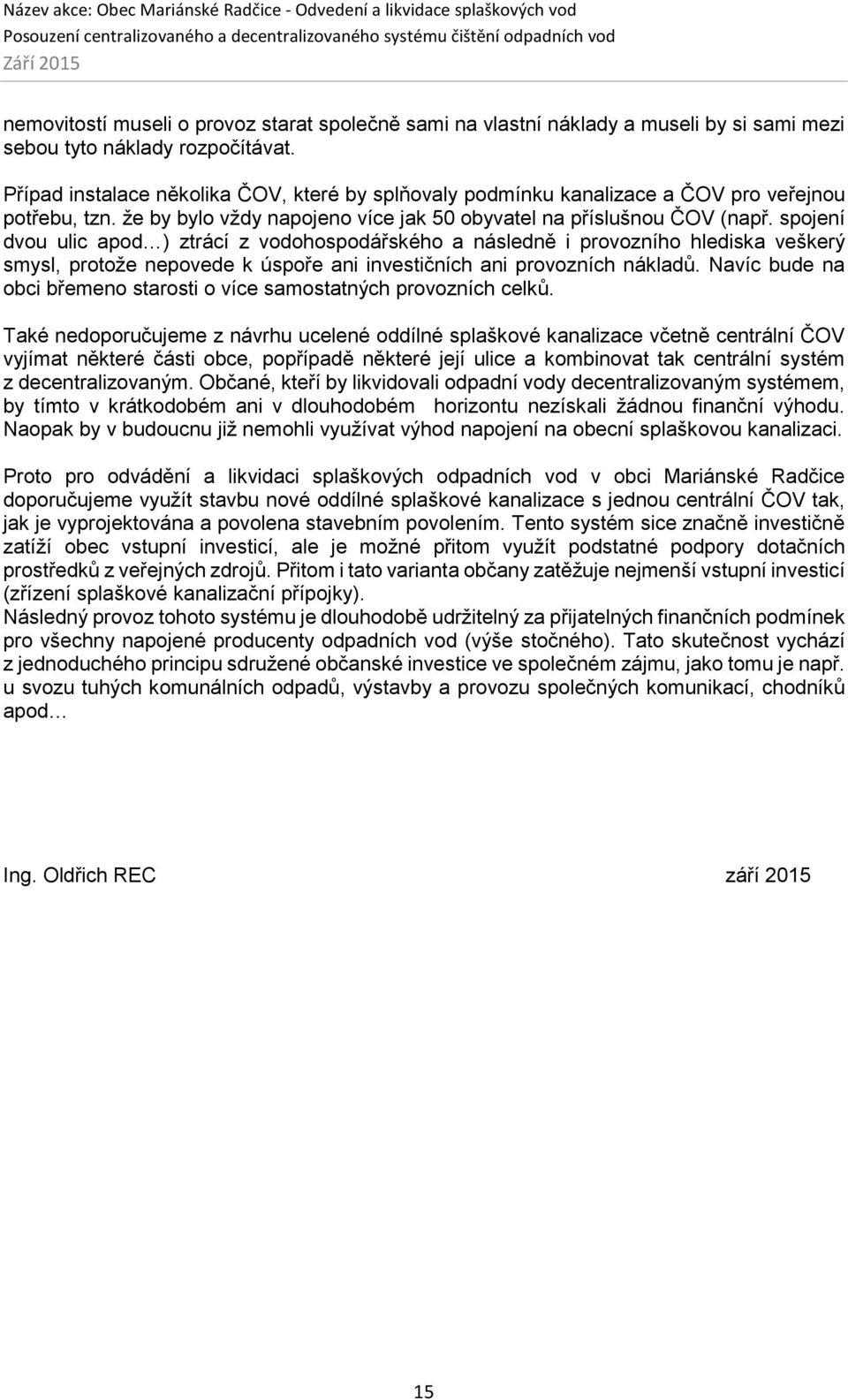 Název akce: Obec Mariánské Radčice - Odvedení a likvidace splaškových vod
Posouzení centralizovaného a decentralizovaného systému čištění odpadních vod
Září 2015

nemovitostí museli o provoz starat společně sami na vlastní náklady a museli by si sami mezi sebou tyto náklady rozpočítávat.

Případ instalace několika ČOV, které by splňovaly podmínku kanalizace a ČOV pro veřejnou potřebu, tzn. že by bylo vždy napojeno více jak 50 obyvatel na příslušnou ČOV (např. spojení dvou ulic apod…) ztrácí z vodohospodářského a následně i provozního hlediska veškerý smysl, protože nepovede k úspoře ani investičních ani provozních nákladů. Navíc bude na obci břemeno starosti o více samostatných provozních celků.

Také nedoporučujeme z návrhu ucelené oddílné splaškové kanalizace včetně centrální ČOV vyjímat některé části obce, popřípadě některé její ulice a kombinovat tak centrální systém z decentralizovaným. Občané, kteří by likvidovali odpadní vody decentralizovaným systémem, by tímto v krátkodobém ani v dlouhodobém horizontu nezískali žádnou finanční výhodu. Naopak by v budoucnu již nemohli využívat výhod napojení na obecní splaškovou kanalizaci.

Proto pro odvádění a likvidaci splaškových odpadních vod v obci Mariánské Radčice doporučujeme využít stavbu nové oddílné splaškové kanalizace s jednou centrální ČOV tak, jak je vyprojektována a povolena stavebním povolením. Tento systém sice značně investičně zatíží obec vstupní investicí, ale je možné přitom využít podstatné podpory dotačních prostředků z veřejných zdrojů. Přitom i tato varianta občany zatěžuje nejmenší vstupní investicí (zřízení splaškové kanalizační přípojky).
Následný provoz tohoto systému je dlouhodobě udržitelný za přijatelných finančních podmínek pro všechny napojené producenty odpadních vod (výše stočného). Tato skutečnost vychází z jednoduchého principu sdružené občanské investice ve společném zájmu, jako tomu je např. u svozu tuhých komunálních odpadů, výstavby a provozu společných komunikací, chodníků apod…

Ing. Oldřich REC září 2015

15